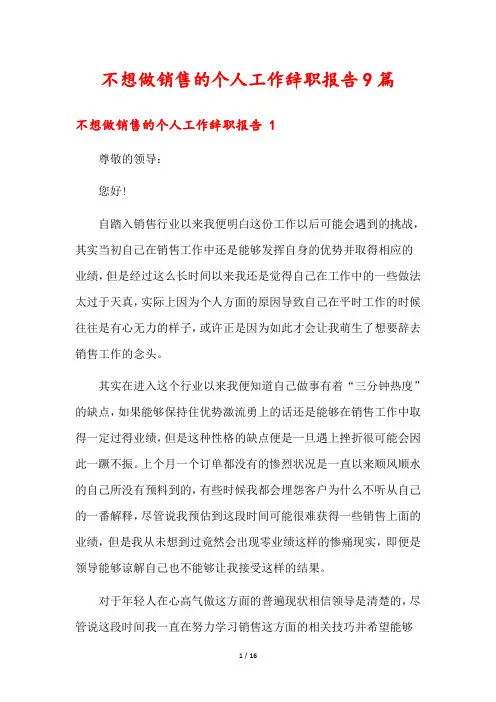 不想做销售的个人工作辞职报告9篇

不想做销售的个人工作辞职报告 1

尊敬的领导：

您好！

自踏入销售行业以来我便明白这份工作以后可能会遇到的挑战，其实当初自己在销售工作中还是能够发挥自身的优势并取得相应的业绩，但是经过这么长时间以来我还是觉得自己在工作中的一些做法太过于天真，实际上因为个人方面的原因导致自己在平时工作的时候往往是有心无力的样子，或许正是因为如此才会让我萌生了想要辞去销售工作的念头。

其实在进入这个行业以来我便知道自己做事有着“三分钟热度”的缺点，如果能够保持住优势激流勇上的话还是能够在销售工作中取得一定过得业绩，但是这种性格的缺点便是一旦遇上挫折很可能会因此一蹶不振。上个月一个订单都没有的惨烈状况是一直以来顺风顺水的自己所没有预料到的，有些时候我都会埋怨客户为什么不听从自己的一番解释，尽管说我预估到这段时间可能很难获得一些销售上面的业绩，但是我从未想到过竟然会出现零业绩这样的惨痛现实，即便是领导能够谅解自己也不能够让我接受这样的结果。

对于年轻人在心高气傲这方面的普遍现状相信领导是清楚的，尽管说这段时间我一直在努力学习销售这方面的相关技巧并希望能够

1 / 16